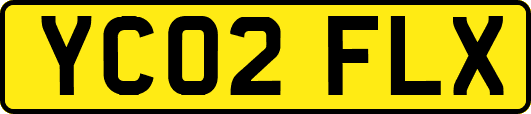 YC02 FLX